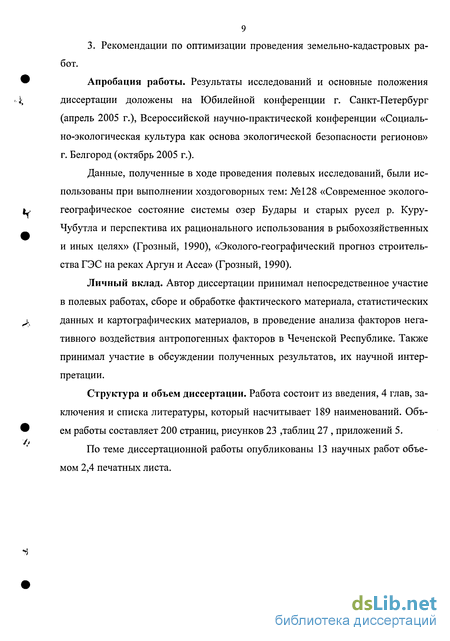 9

3. Рекомендации по оптимизации проведения земельно-кадастровых работ.

Апробация работы. Результаты исследований и основные положения диссертации доложены на Юбилейной конференции г. Санкт-Петербург (апрель 2005 г.), Всероссийской научно-практической конференции «Социально-экологическая культура как основа экологической безопасности регионов» г. Белгород (октябрь 2005 г.).

Данные, полученные в ходе проведения полевых исследований, были использованы при выполнении хоздоговорных тем: №128 «Современное эколого-географическое состояние системы озер Будары и старых русел р. Куру-Чубутла и перспектива их рационального использования в рыбохозяйственных и иных целях» (Грозный, 1990), «Эколого-географический прогноз строительства ГЭС на реках Аргун и Асса» (Грозный, 1990).

Личный вклад. Автор диссертации принимал непосредственное участие в полевых работах, сборе и обработке фактического материала, статистических данных и картографических материалов, в проведение анализа факторов негативного воздействия антропогенных факторов в Чеченской Республике. Также принимал участие в обсуждении полученных результатов, их научной интерпретации.

Структура и объем диссертации. Работа состоит из введения, 4 глав, заключения и списка литературы, который насчитывает 189 наименований. Объем работы составляет 200 страниц, рисунков 23 ,таблиц 27 , приложений 5.

По теме диссертационной работы опубликованы 13 научных работ объемом 2,4 печатных листа.

dsLib.net
библиотека диссертаций